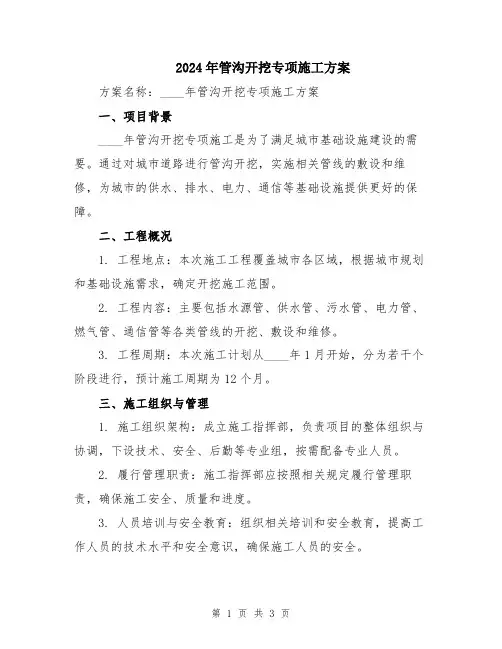 2024年管沟开挖专项施工方案

方案名称：____年管沟开挖专项施工方案

一、项目背景

____年管沟开挖专项施工是为了满足城市基础设施建设的需要。通过对城市道路进行管沟开挖，实施相关管线的敷设和维修，为城市的供水、排水、电力、通信等基础设施提供更好的保障。

二、工程概况

1. 工程地点：本次施工工程覆盖城市各区域，根据城市规划和基础设施需求，确定开挖施工范围。

2. 工程内容：主要包括水源管、供水管、污水管、电力管、燃气管、通信管等各类管线的开挖、敷设和维修。

3. 工程周期：本次施工计划从____年1月开始，分为若干个阶段进行，预计施工周期为12个月。

三、施工组织与管理

1. 施工组织架构：成立施工指挥部，负责项目的整体组织与协调，下设技术、安全、后勤等专业组，按需配备专业人员。

2. 履行管理职责：施工指挥部应按照相关规定履行管理职责，确保施工安全、质量和进度。

3. 人员培训与安全教育：组织相关培训和安全教育，提高工作人员的技术水平和安全意识，确保施工人员的安全。

第 1 页 共 3 页